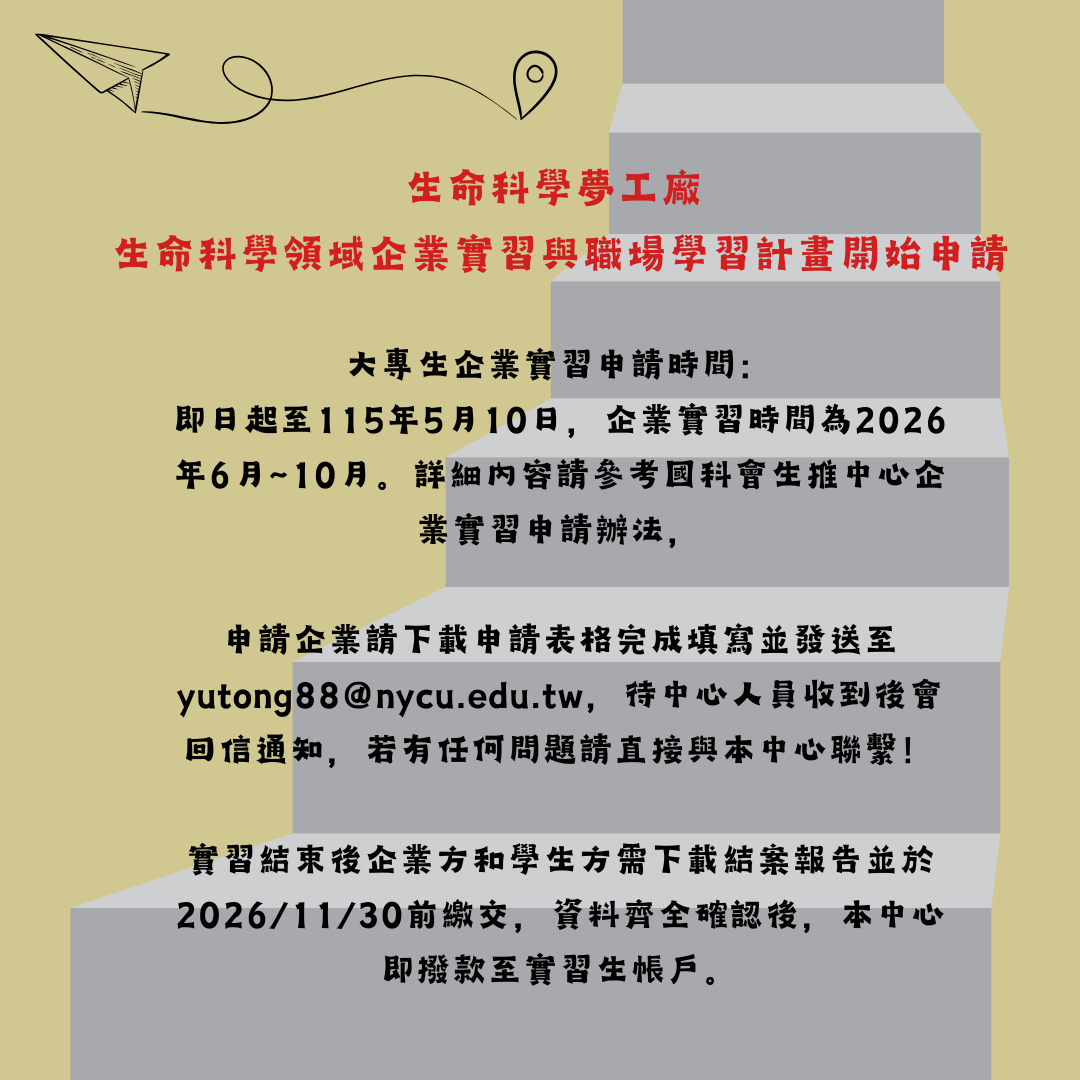 生命科學夢工廠

生命科學領域企業實習與職場學習計畫開始申請

大專生企業實習申請時間:

即日起至115年5月10日，企業實習時間為2026年6月~10月。詳細內容請參考國科會生推中心企業實習申請辦法，

申請企業請下載申請表格完成填寫並發送至yutong88@nycu.edu.tw，待中心人員收到後會回信通知，若有任何問題請直接與本中心聯繫!

實習結束後企業方和學生方需下載結案報告並於2026/11/30前繳交，資料齊全確認後，本中心即撥款至實習生帳戶。